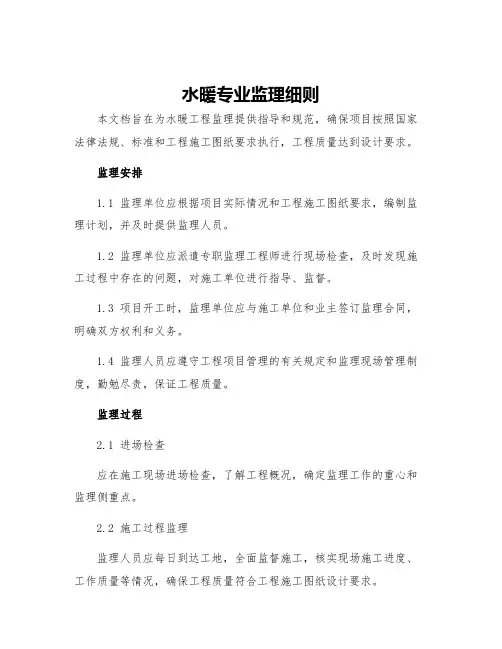 水暖专业监理细则

本文档旨在为水暖工程监理提供指导和规范，确保项目按照国家法律法规、标准和工程施工图纸要求执行，工程质量达到设计要求。

监理安排

1.1 监理单位应根据项目实际情况和工程施工图纸要求，编制监理计划，并及时提供监理人员。

1.2 监理单位应派遣专职监理工程师进行现场检查，及时发现施工过程中存在的问题，对施工单位进行指导、监督。

1.3 项目开工时，监理单位应与施工单位和业主签订监理合同，明确双方权利和义务。

1.4 监理人员应遵守工程项目管理的有关规定和监理现场管理制度，勤勉尽责，保证工程质量。

监理过程

2.1 进场检查

应在施工现场进场检查，了解工程概况，确定监理工作的重心和监理侧重点。

2.2 施工过程监理

监理人员应每日到达工地，全面监督施工，核实现场施工进度、工作质量等情况，确保工程质量符合工程施工图纸设计要求。